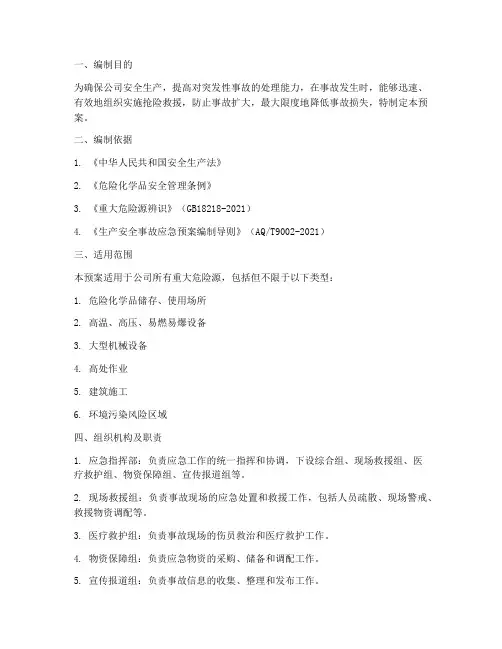 一、编制目的

为确保公司安全生产，提高对突发性事故的处理能力，在事故发生时，能够迅速、有效地组织实施抢险救援，防止事故扩大，最大限度地降低事故损失，特制定本预案。

二、编制依据

1. 《中华人民共和国安全生产法》

2. 《危险化学品安全管理条例》

3. 《重大危险源辨识》（GB18218-2021）

4. 《生产安全事故应急预案编制导则》（AQ/T9002-2021）

三、适用范围

本预案适用于公司所有重大危险源，包括但不限于以下类型：

1. 危险化学品储存、使用场所

2. 高温、高压、易燃易爆设备

3. 大型机械设备

4. 高处作业

5. 建筑施工

6. 环境污染风险区域

四、组织机构及职责

1. 应急指挥部：负责应急工作的统一指挥和协调，下设综合组、现场救援组、医疗救护组、物资保障组、宣传报道组等。

2. 现场救援组：负责事故现场的应急处置和救援工作，包括人员疏散、现场警戒、救援物资调配等。

3. 医疗救护组：负责事故现场的伤员救治和医疗救护工作。

4. 物资保障组：负责应急物资的采购、储备和调配工作。

5. 宣传报道组：负责事故信息的收集、整理和发布工作。